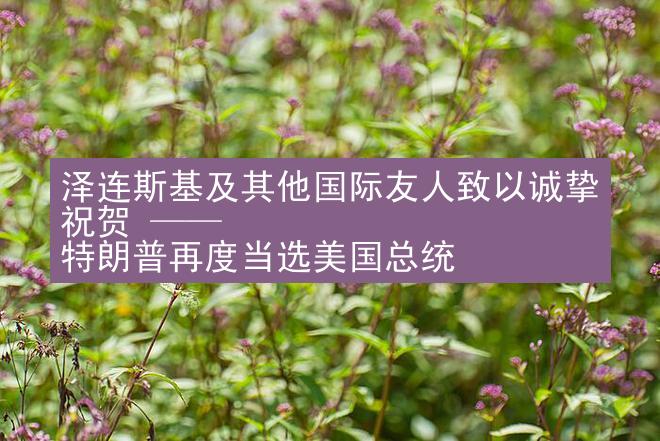 泽连斯基及其他国际友人致以诚挚祝贺 ——
特朗普再度当选美国总统